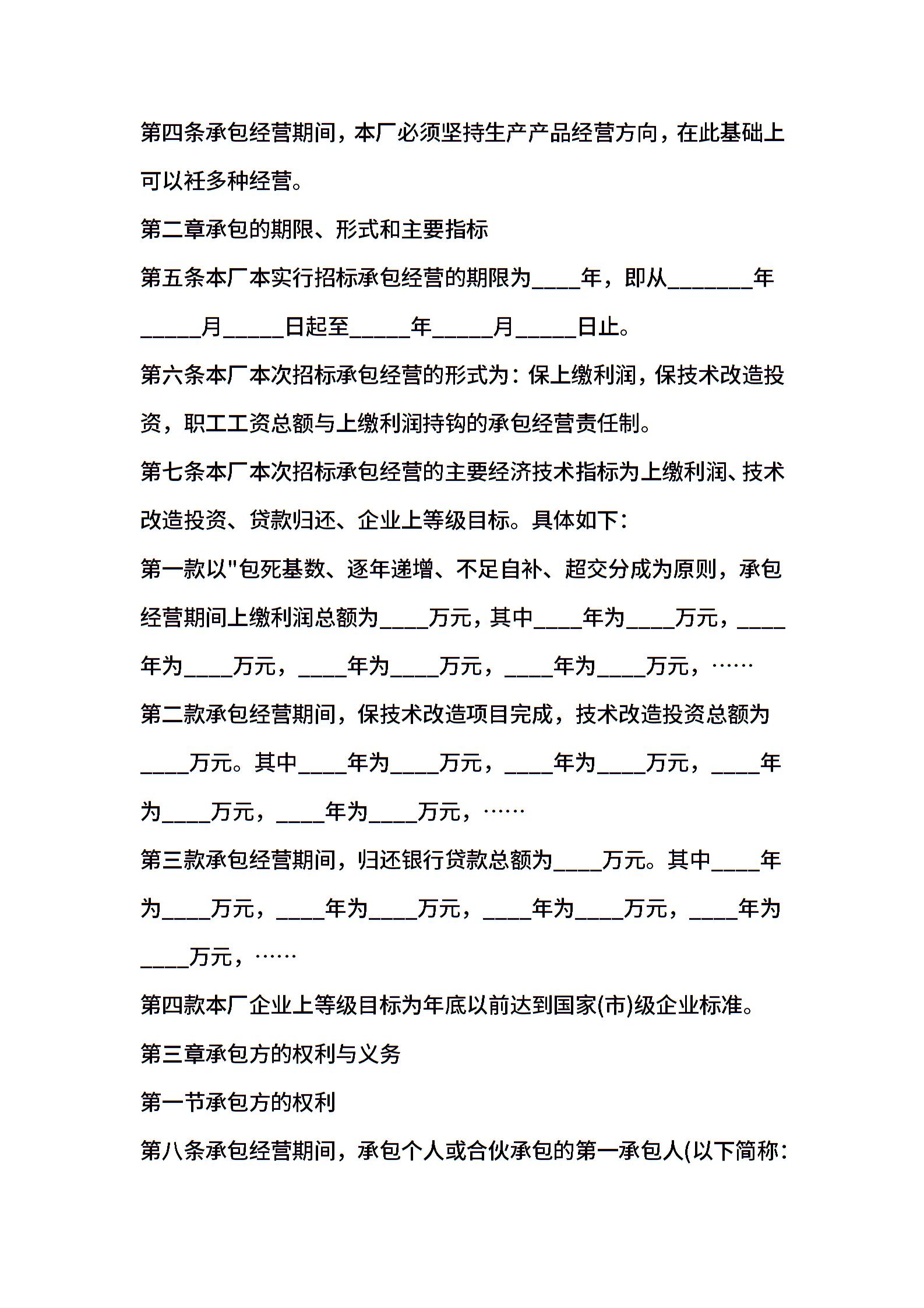 第四条承包经营期间，本厂必须坚持生产产品经营方向，在此基础上可以衽多种经营。

第二章承包的期限、形式和主要指标

第五条本厂本实行招标承包经营的期限为____年，即从_______年_____月_____日起至_____年_____月_____日止。

第六条本厂本次招标承包经营的形式为：保上缴利润，保技术改造投资，职工工资总额与上缴利润持钩的承包经营责任制。

第七条本厂本次招标承包经营的主要经济技术指标为上缴利润、技术改造投资、贷款归还、企业上等级目标。具体如下：

第一款以"包死基数、逐年递增、不足自补、超交分成为原则，承包经营期间上缴利润总额为____万元，其中____年为____万元，____年为____万元，____年为____万元，____年为____万元，……

第二款承包经营期间，保技术改造项目完成，技术改造投资总额为____万元。其中____年为____万元，____年为____万元，____年为____万元，____年为____万元，……

第三款承包经营期间，归还银行贷款总额为____万元。其中____年为____万元，____年为____万元，____年为____万元，____年为____万元，……

第四款本厂企业上等级目标为年底以前达到国家(市)级企业标准。

第三章承包方的权利与义务

第一节承包方的权利

第八条承包经营期间，承包个人或合伙承包的第一承包人(以下简称：